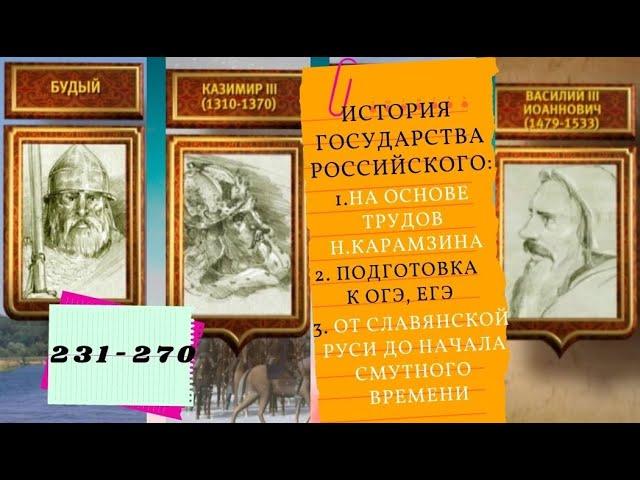 БУДЫЙ

КАЗИМИР III (1310-1370)

ИСТОРИЯ ГОСУДАРСТВА РОССИЙСКОГО:
1.НА ОСНОВЕ ТРУДОВ Н.КАРАМЗИНА
2. ПОДГОТОВКА К ОГЭ, ЕГЭ
3. ОТ СЛАВЯНСКОЙ РУСИ ДО НАЧАЛА СМУТНОГО ВРЕМЕНИ

ВАСИЛИЙ III ИОАННОВИЧ (1479-1533)

231-270